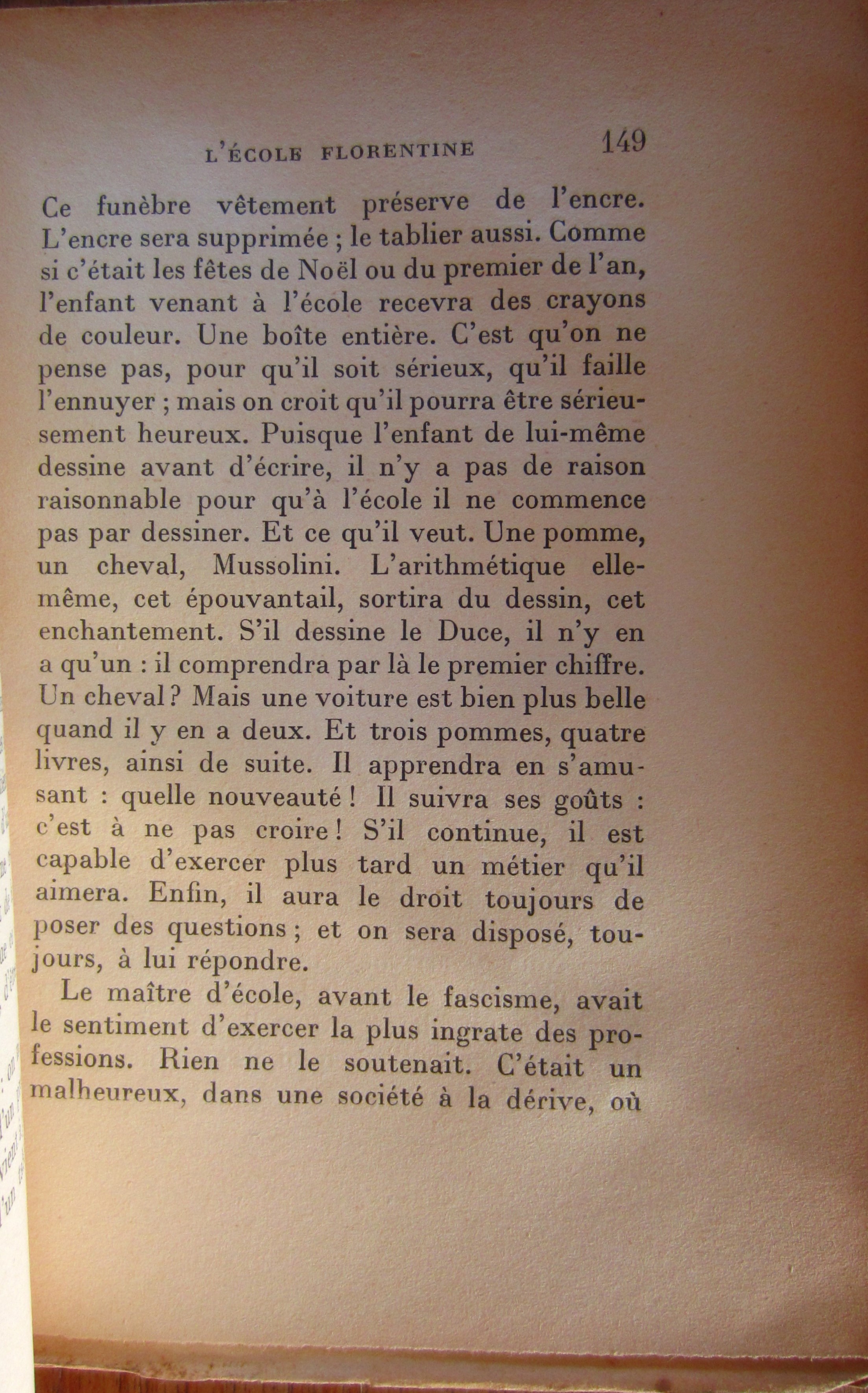 L'ÉCOLE FLORENTINE 149

Ce funèbre vêtement préserve de l'encre. L'encre sera supprimée ; le tablier aussi. Comme si c'était les fêtes de Noël ou du premier de l'an, l'enfant venant à l'école recevra des crayons de couleur. Une boîte entière. C'est qu'on ne pense pas, pour qu'il soit sérieux, qu'il faille l'ennuyer ; mais on croit qu'il pourra être sérieusement heureux. Puisque l'enfant de lui-même dessine avant d'écrire, il n'y a pas de raison raisonnable pour qu'à l'école il ne commence pas par dessiner. Et ce qu'il veut. Une pomme, un cheval, Mussolini. L'arithmétique elle-même, cet épouvantail, sortira du dessin, cet enchantement. S'il dessine le Duce, il n'y en a qu'un : il comprendra par là le premier chiffre. Un cheval ? Mais une voiture est bien plus belle quand il y en a deux. Et trois pommes, quatre livres, ainsi de suite. Il apprendra en s'amusant : quelle nouveauté ! Il suivra ses goûts : c'est à ne pas croire ! S'il continue, il est capable d'exercer plus tard un métier qu'il aimera. Enfin, il aura le droit toujours de poser des questions ; et on sera disposé, toujours, à lui répondre.

Le maître d'école, avant le fascisme, avait le sentiment d'exercer la plus ingrate des professions. Rien ne le soutenait. C'était un malheureux, dans une société à la dérive, où